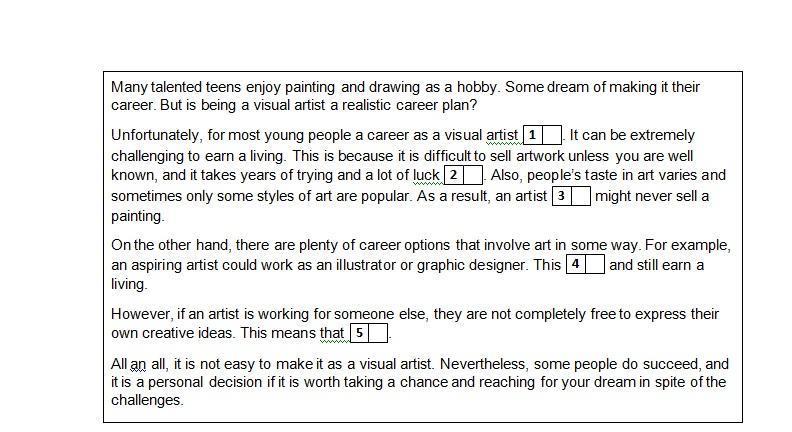 Many talented teens enjoy painting and drawing as a hobby. Some dream of making it their career. But is being a visual artist a realistic career plan?

Unfortunately, for most young people a career as a visual artist 1 . It can be extremely challenging to earn a living. This is because it is difficult to sell artwork unless you are well known, and it takes years of trying and a lot of luck 2 . Also, people's taste in art varies and sometimes only some styles of art are popular. As a result, an artist 3 might never sell a painting.

On the other hand, there are plenty of career options that involve art in some way. For example, an aspiring artist could work as an illustrator or graphic designer. This 4 and still earn a living.

However, if an artist is working for someone else, they are not completely free to express their own creative ideas. This means that 5 .

All an all, it is not easy to make it as a visual artist. Nevertheless, some people do succeed, and it is a personal decision if it is worth taking a chance and reaching for your dream in spite of the challenges.